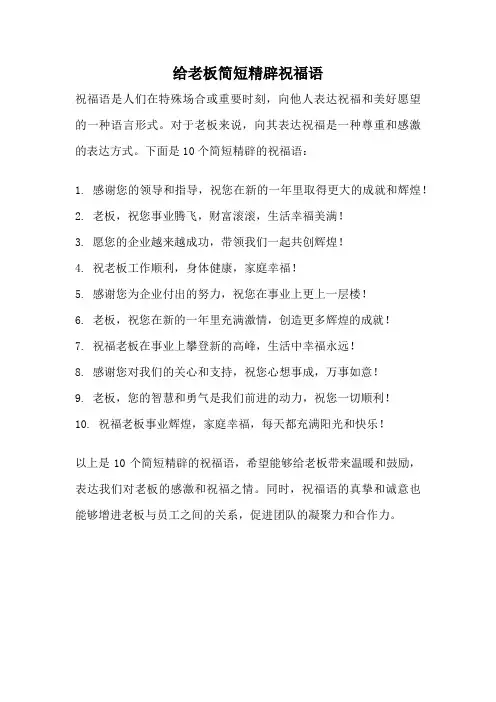 给老板简短精辟祝福语

祝福语是人们在特殊场合或重要时刻，向他人表达祝福和美好愿望的一种语言形式。对于老板来说，向其表达祝福是一种尊重和感激的表达方式。下面是10个简短精辟的祝福语：

1. 感谢您的领导和指导，祝您在新的一年里取得更大的成就和辉煌！
2. 老板，祝您事业腾飞，财富滚滚，生活幸福美满！
3. 愿您的企业越来越成功，带领我们一起共创辉煌！
4. 祝老板工作顺利，身体健康，家庭幸福！
5. 感谢您为企业付出的努力，祝您在事业上更上一层楼！
6. 老板，祝您在新的一年里充满激情，创造更多辉煌的成就！
7. 祝福老板在事业上攀登新的高峰，生活中幸福永远！
8. 感谢您对我们的关心和支持，祝您心想事成，万事如意！
9. 老板，您的智慧和勇气是我们前进的动力，祝您一切顺利！
10. 祝福老板事业辉煌，家庭幸福，每天都充满阳光和快乐！

以上是10个简短精辟的祝福语，希望能够给老板带来温暖和鼓励，表达我们对老板的感激和祝福之情。同时，祝福语的真挚和诚意也能够增进老板与员工之间的关系，促进团队的凝聚力和合作力。